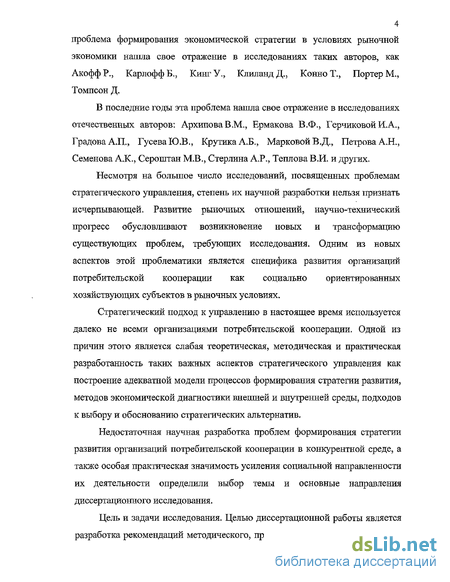 4

проблема формирования экономической стратегии в условиях рыночной экономики нашла свое отражение в исследованиях таких авторов, как Акофф Р., Карлофф Б., Кинг У., Клиланд Д., Конно Т., Портер М., Томпсон Д.

В последние годы эта проблема нашла свое отражение в исследованиях отечественных авторов: Архипова В.М., Ермакова В.Ф., Герчиковой И.А., Градова А.П., Гусева Ю.В., Крутика А.Б., Марковой В.Д., Петрова А.Н., Семенова А.К., Сероштан М.В., Стерлина А.Р., Теплова В.И. и других.

Несмотря на большое число исследований, посвященных проблемам стратегического управления, степень их научной разработки нельзя признать исчерпывающей. Развитие рыночных отношений, научно-технический прогресс обусловливают возникновение новых и трансформацию существующих проблем, требующих исследования. Одним из новых аспектов этой проблематики является специфика развития организаций потребительской кооперации как социально ориентированных хозяйствующих субъектов в рыночных условиях.

Стратегический подход к управлению в настоящее время используется далеко не всеми организациями потребительской кооперации. Одной из причин этого является слабая теоретическая, методическая и практическая разработанность таких важных аспектов стратегического управления как построение адекватной модели процессов формирования стратегии развития, методов экономической диагностики внешней и внутренней среды, подходов к выбору и обоснованию стратегических альтернатив.

Недостаточная научная разработка проблем формирования стратегии развития организаций потребительской кооперации в конкурентной среде, а также особая практическая значимость усиления социальной направленности их деятельности определили выбор темы и основные направления диссертационного исследования.

Цель и задачи исследования. Целью диссертационной работы является разработка рекомендаций методического, пр

dsLib.net
библиотека диссертаций